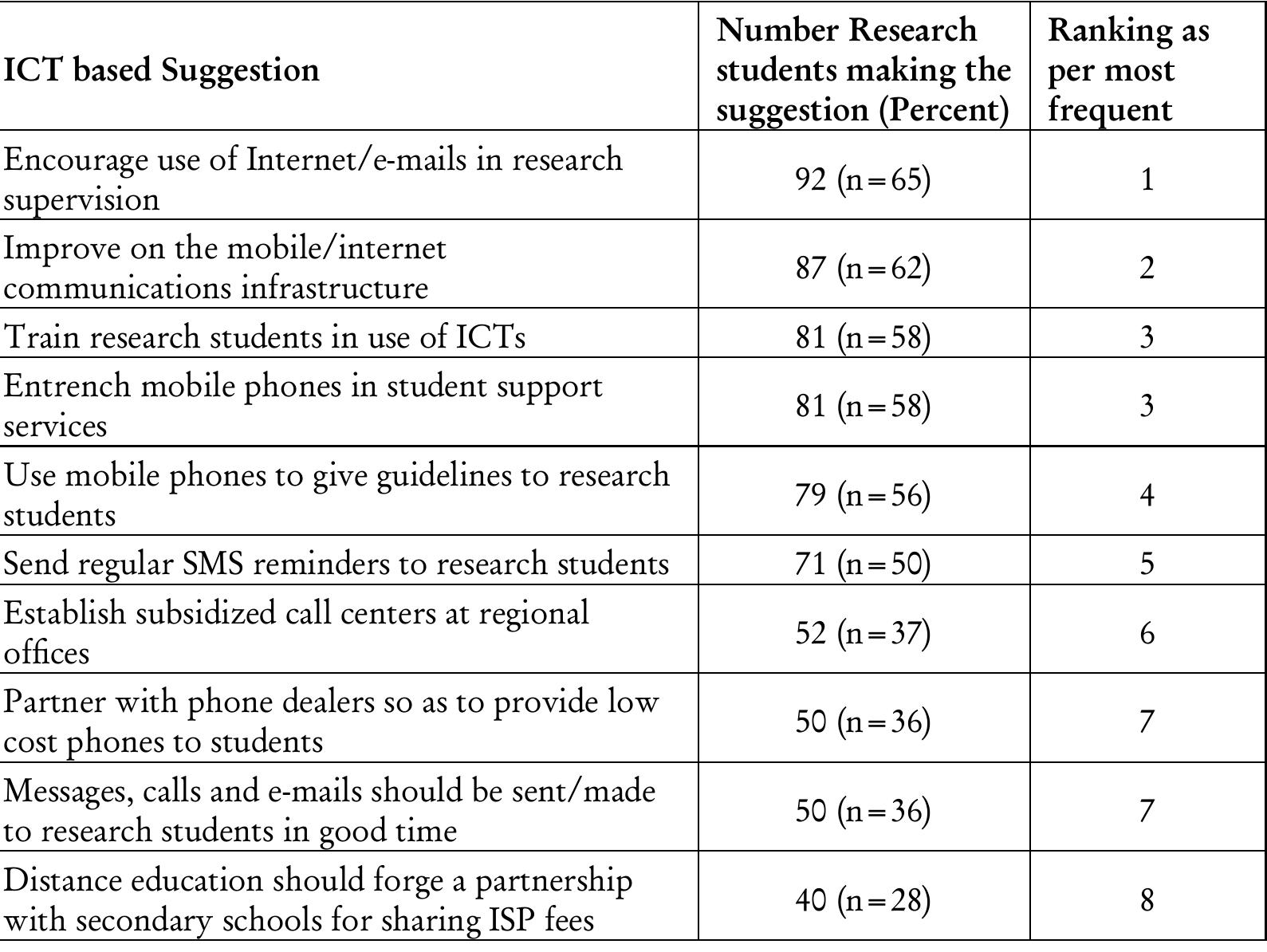 | ICT based Suggestion | Number Research students making the suggestion (Percent) | Ranking as per most frequent |
|---|---|---|
| Encourage use of Internet/e-mails in research supervision | 92 (n=65) | 1 |
| Improve on the mobile/internet communications infrastructure | 87 (n=62) | 2 |
| Train research students in use of ICTs | 81 (n=58) | 3 |
| Entrench mobile phones in student support services | 81 (n=58) | 3 |
| Use mobile phones to give guidelines to research students | 79 (n=56) | 4 |
| Send regular SMS reminders to research students | 71 (n=50) | 5 |
| Establish subsidized call centers at regional offices | 52 (n=37) | 6 |
| Partner with phone dealers so as to provide low cost phones to students | 50 (n=36) | 7 |
| Messages, calls and e-mails should be sent/made to research students in good time | 50 (n=36) | 7 |
| Distance education should forge a partnership with secondary schools for sharing ISP fees | 40 (n=28) | 8 |